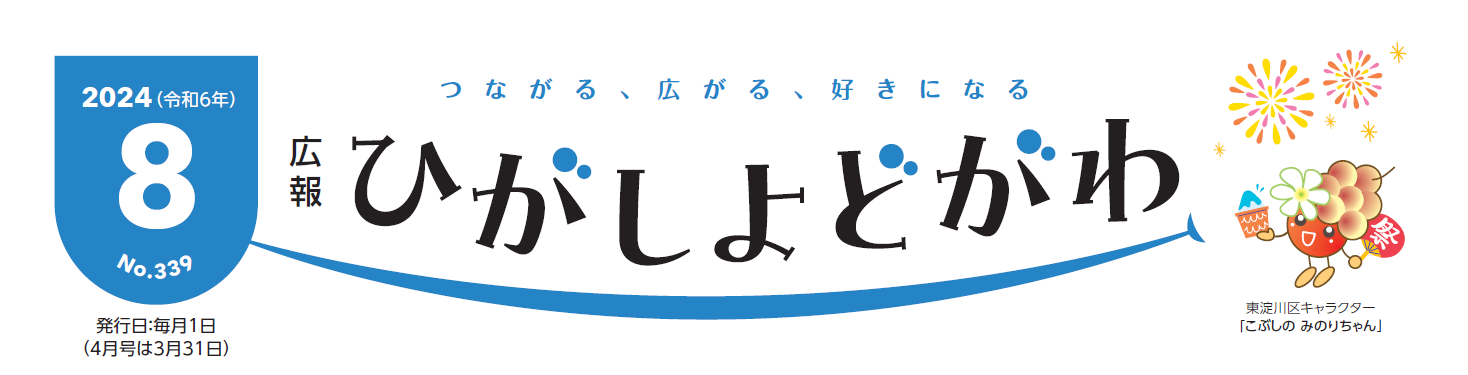 2024（令和6年）
8
No.339

発行日:毎月1日
（4月号は3月31日）

つながる、広がる、好きになる

広報
ひがしよどがわ

祭

東淀川区キャラクター
「こぶしの みのりちゃん」